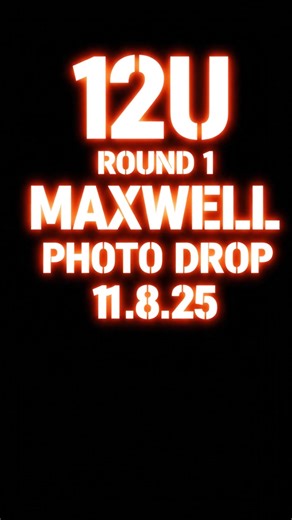 12U
ROUND 1
MAXWELL
PHOTO DROP
11.8.25